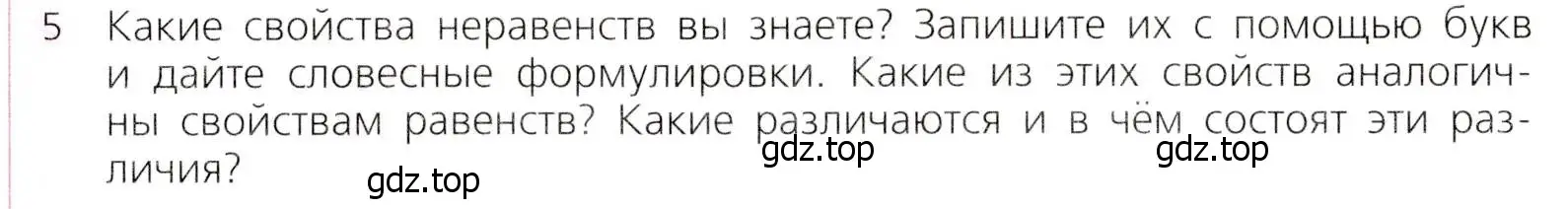 5 Какие свойства неравенств вы знаете? Запишите их с помощью букв и дайте словесные формулировки. Какие из этих свойств аналогичны свойствам равенств? Какие различаются и в чём состоят эти различия?

gdz.top gdz.top gdz.top